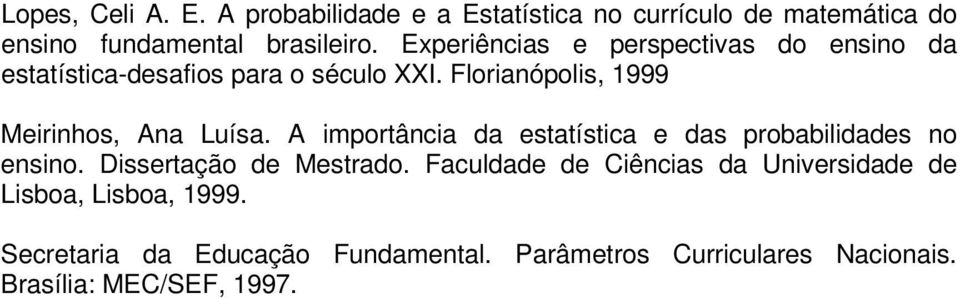 Lopes, Celi A. E. A probabilidade e a Estatística no currículo de matemática do ensino fundamental brasileiro. Experiências e perspectivas do ensino da estatística-desafios para o século XXI. Florianópolis, 1999

Meirinhos, Ana Luísa. A importância da estatística e das probabilidades no ensino. Dissertação de Mestrado. Faculdade de Ciências da Universidade de Lisboa, Lisboa, 1999.

Secretaria da Educação Fundamental. Parâmetros Curriculares Nacionais. Brasília: MEC/SEF, 1997.